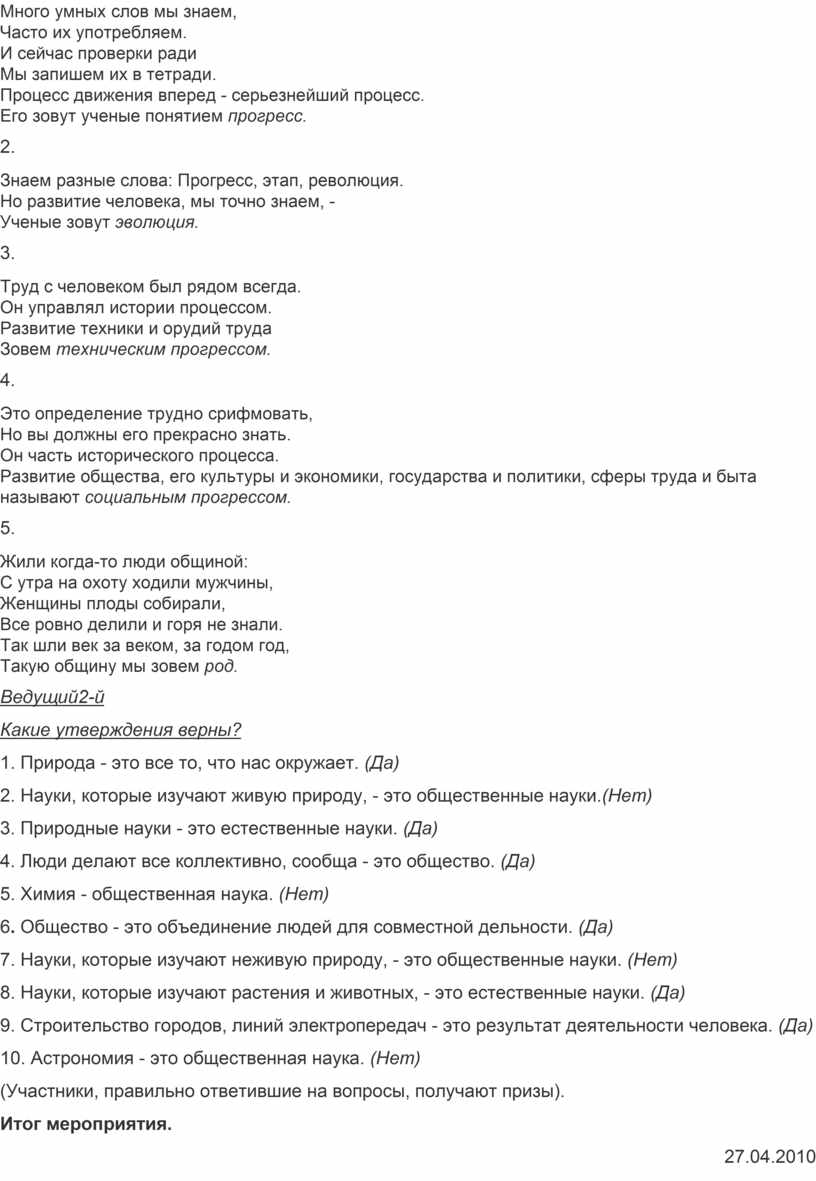 Много умных слов мы знаем,
Часто их употребляем.
И сейчас проверки ради
Мы запишем их в тетради.
Процесс движения вперед - серьезнейший процесс.
Его зовут ученые понятием прогресс.

2.

Знаем разные слова: Прогресс, этап, революция.
Но развитие человека, мы точно знаем, -
Ученые зовут эволюция.

3.

Труд с человеком был рядом всегда.
Он управлял истории процессом.
Развитие техники и орудий труда
Зовем техническим прогрессом.

4.

Это определение трудно срифмовать,
Но вы должны его прекрасно знать.
Он часть исторического процесса.
Развитие общества, его культуры и экономики, государства и политики, сферы труда и быта называют социальным прогрессом.

5.

Жили когда-то люди общиной:
С утра на охоту ходили мужчины,
Женщины плоды собирали,
Все ровно делили и горя не знали.
Так шли век за веком, за годом год,
Такую общину мы зовем род.

Ведущий2-й

Какие утверждения верны?

1. Природа - это все то, что нас окружает. (Да)

2. Науки, которые изучают живую природу, - это общественные науки.(Нет)

3. Природные науки - это естественные науки. (Да)

4. Люди делают все коллективно, сообща - это общество. (Да)

5. Химия - общественная наука. (Нет)

6. Общество - это объединение людей для совместной дельности. (Да)

7. Науки, которые изучают неживую природу, - это общественные науки. (Нет)

8. Науки, которые изучают растения и животных, - это естественные науки. (Да)

9. Строительство городов, линий электропередач - это результат деятельности человека. (Да)

10. Астрономия - это общественная наука. (Нет)

(Участники, правильно ответившие на вопросы, получают призы).

Итог мероприятия.

27.04.2010